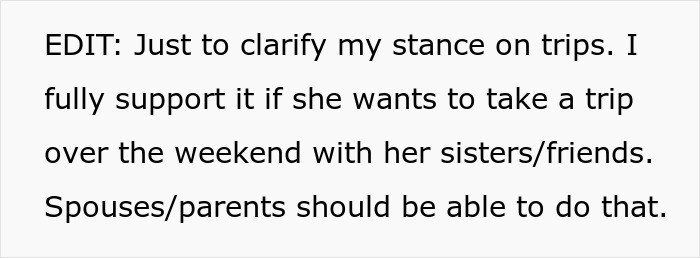 EDIT: Just to clarify my stance on trips. I fully support it if she wants to take a trip over the weekend with her sisters/friends. Spouses/parents should be able to do that.